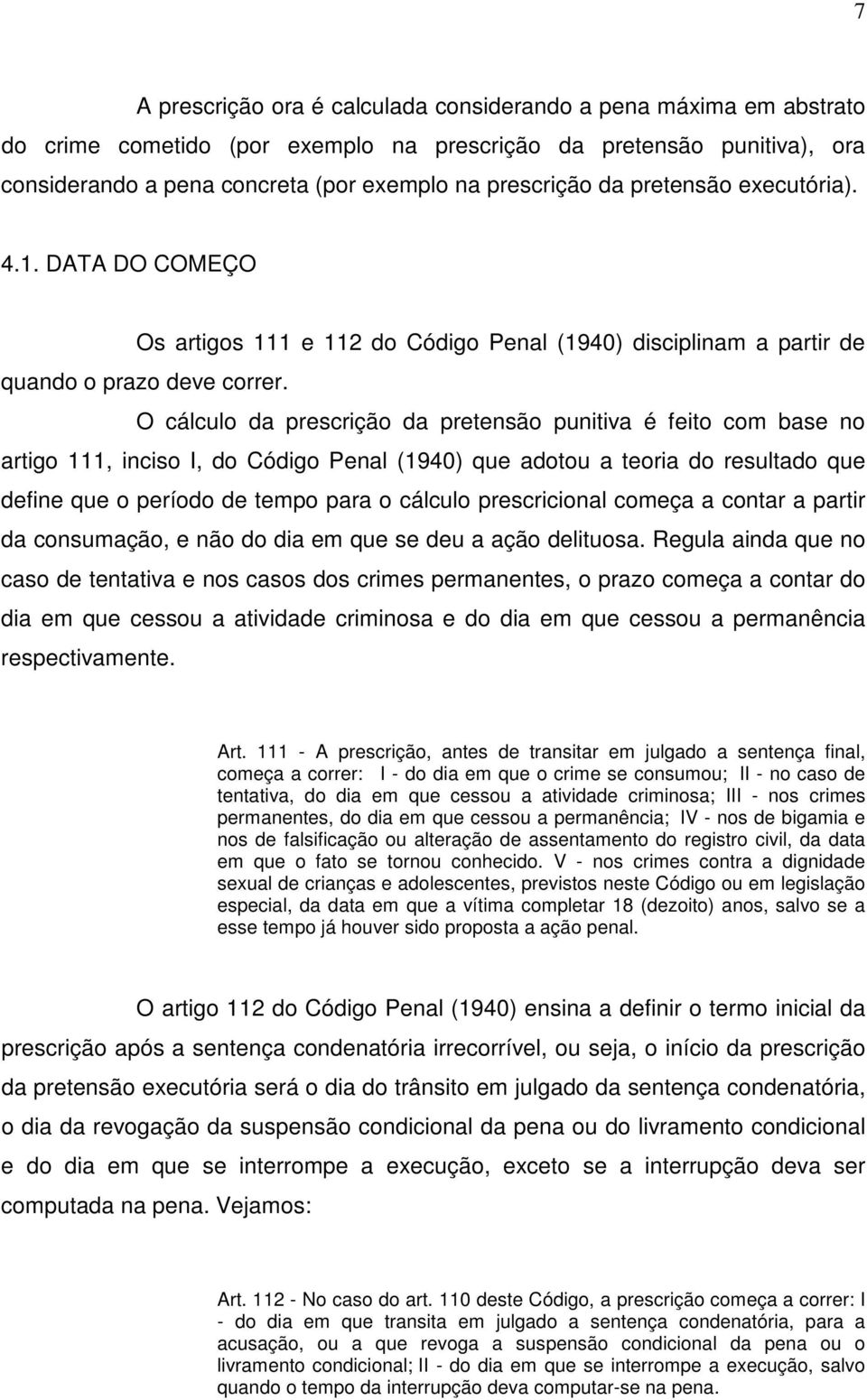 7

A prescrição ora é calculada considerando a pena máxima em abstrato do crime cometido (por exemplo na prescrição da pretensão punitiva), ora considerando a pena concreta (por exemplo na prescrição da pretensão executória).

4.1. DATA DO COMEÇO

Os artigos 111 e 112 do Código Penal (1940) disciplinam a partir de quando o prazo deve correr.

O cálculo da prescrição da pretensão punitiva é feito com base no artigo 111, inciso I, do Código Penal (1940) que adotou a teoria do resultado que define que o período de tempo para o cálculo prescricional começa a contar a partir da consumação, e não do dia em que se deu a ação delituosa. Regula ainda que no caso de tentativa e nos casos dos crimes permanentes, o prazo começa a contar do dia em que cessou a atividade criminosa e do dia em que cessou a permanência respectivamente.

Art. 111 - A prescrição, antes de transitar em julgado a sentença final, começa a correr: I - do dia em que o crime se consumou; II - no caso de tentativa, do dia em que cessou a atividade criminosa; III - nos crimes permanentes, do dia em que cessou a permanência; IV - nos de bigamia e nos de falsificação ou alteração de assentamento do registro civil, da data em que o fato se tornou conhecido. V - nos crimes contra a dignidade sexual de crianças e adolescentes, previstos neste Código ou em legislação especial, da data em que a vítima completar 18 (dezoito) anos, salvo se a esse tempo já houver sido proposta a ação penal.

O artigo 112 do Código Penal (1940) ensina a definir o termo inicial da prescrição após a sentença condenatória irrecorrível, ou seja, o início da prescrição da pretensão executória será o dia do trânsito em julgado da sentença condenatória, o dia da revogação da suspensão condicional da pena ou do livramento condicional e do dia em que se interrompe a execução, exceto se a interrupção deva ser computada na pena. Vejamos:

Art. 112 - No caso do art. 110 deste Código, a prescrição começa a correr: I - do dia em que transita em julgado a sentença condenatória, para a acusação, ou a que revoga a suspensão condicional da pena ou o livramento condicional; II - do dia em que se interrompe a execução, salvo quando o tempo da interrupção deva computar-se na pena.